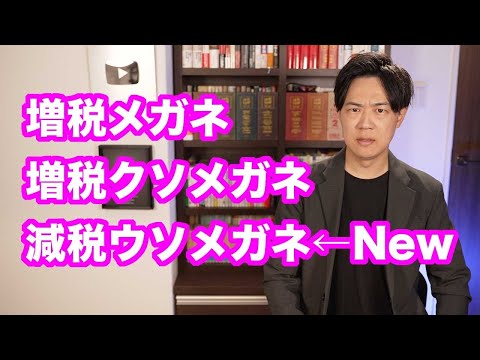 増税メガネ
増税クソメガネ
減税ウソメガネ←New